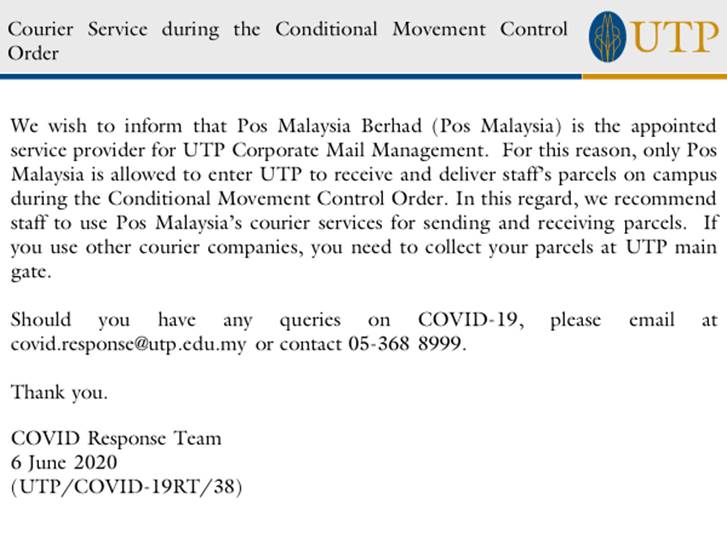 Courier Service during the Conditional Movement Control Order

UTP

We wish to inform that Pos Malaysia Berhad (Pos Malaysia) is the appointed service provider for UTP Corporate Mail Management. For this reason, only Pos Malaysia is allowed to enter UTP to receive and deliver staff's parcels on campus during the Conditional Movement Control Order. In this regard, we recommend staff to use Pos Malaysia's courier services for sending and receiving parcels. If you use other courier companies, you need to collect your parcels at UTP main gate.

Should you have any queries on COVID-19, please email at covid.response@utp.edu.my or contact 05-368 8999.

Thank you.

COVID Response Team
6 June 2020
(UTP/COVID-19RT/38)